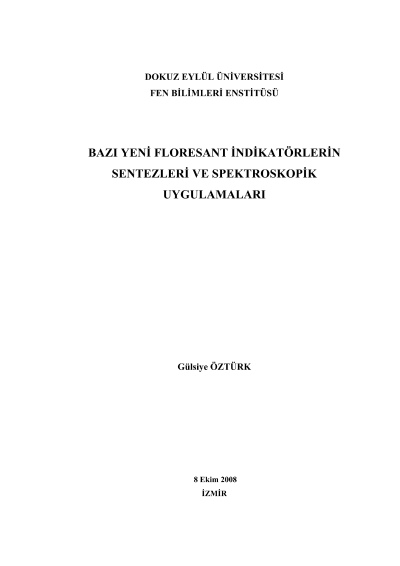 DOKUZ EYLÜL ÜNİVERSİTESİ
FEN BİLİMLERİ ENSTİTÜSÜ

BAZI YENİ FLORESANT İNDİKATÖRLERİN SENTEZLERİ VE SPEKTROSKOPİK UYGULAMALARI

Gülsiye ÖZTÜRK

8 Ekim 2008
İZMİR